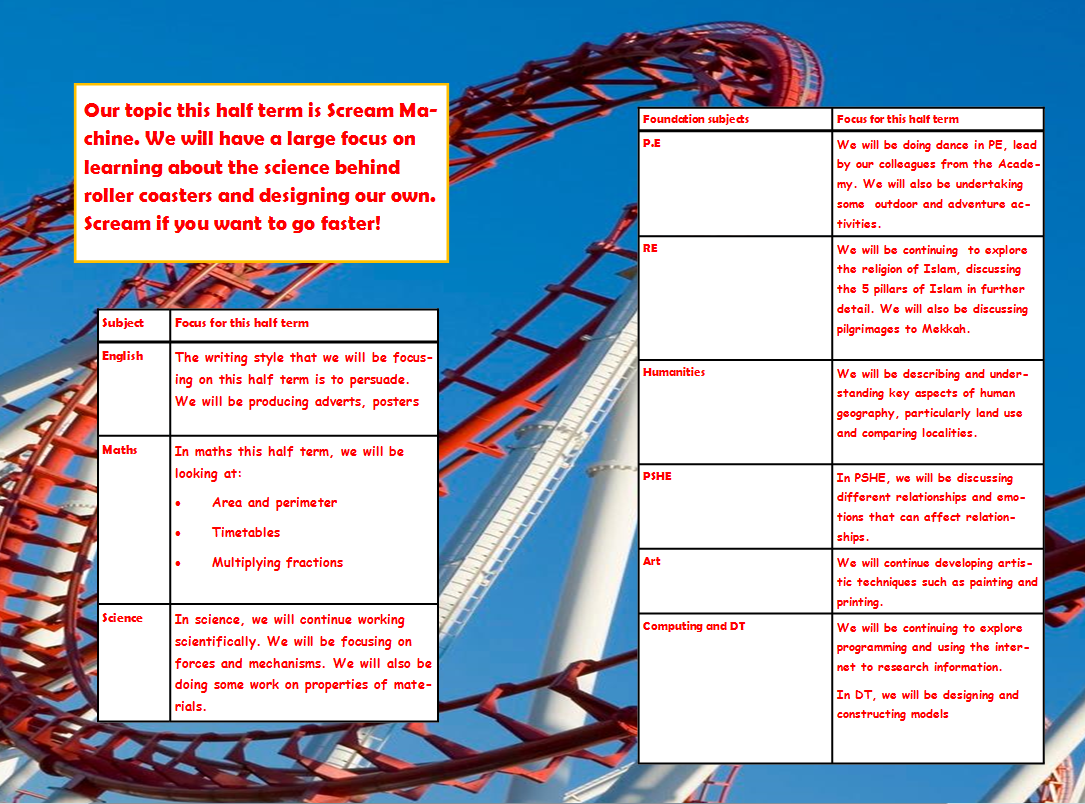 Our topic this half term is Scream Machine. We will have a large focus on learning about the science behind roller coasters and designing our own. Scream if you want to go faster!

| Subject | Focus for this half term |
|---|---|
| English | The writing style that we will be focusing on this half term is to persuade. We will be producing adverts, posters |
| Maths | In maths this half term, we will be looking at: • Area and perimeter • Timetables • Multiplying fractions |
| Science | In science, we will continue working scientifically. We will be focusing on forces and mechanisms. We will also be doing some work on properties of materials. |

| Foundation subjects | Focus for this half term |
|---|---|
| P.E | We will be doing dance in PE, lead by our colleagues from the Academy. We will also be undertaking some outdoor and adventure activities. |
| RE | We will be continuing to explore the religion of Islam, discussing the 5 pillars of Islam in further detail. We will also be discussing pilgrimages to Mekkah. |
| Humanities | We will be describing and understanding key aspects of human geography, particularly land use and comparing localities. |
| PSHE | In PSHE, we will be discussing different relationships and emotions that can affect relationships. |
| Art | We will continue developing artistic techniques such as painting and printing. |
| Computing and DT | We will be continuing to explore programming and using the internet to research information. In DT, we will be designing and constructing models |